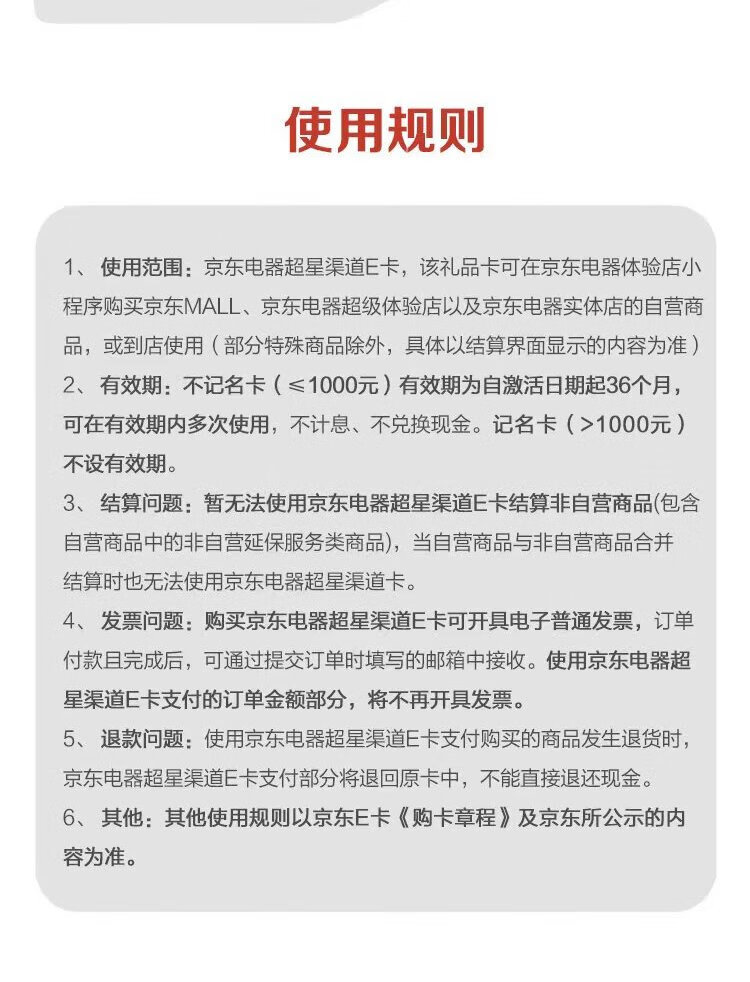 使用规则

1、使用范围：京东电器超星渠道E卡，该礼品卡可在京东电器体验店小程序购买京东MALL、京东电器超级体验店以及京东电器实体店的自营商品，或到店使用（部分特殊商品除外，具体以结算界面显示的内容为准）

2、有效期：不记名卡（≤1000元）有效期为自激活日期起36个月，可在有效期内多次使用，不计息、不兑换现金。记名卡（>1000元）不设有效期。

3、结算问题：暂无法使用京东电器超星渠道E卡结算非自营商品(包含自营商品中的非自营延保服务类商品)，当自营商品与非自营商品合并结算时也无法使用京东电器超星渠道卡。

4、发票问题：购买京东电器超星渠道E卡可开具电子普通发票，订单付款且完成后，可通过提交订单时填写的邮箱中接收。使用京东电器超星渠道E卡支付的订单金额部分，将不再开具发票。

5、退款问题：使用京东电器超星渠道E卡支付购买的商品发生退货时，京东电器超星渠道E卡支付部分将退回原卡中，不能直接退还现金。

6、其他：其他使用规则以京东E卡《购卡章程》及京东所公示的内容为准。